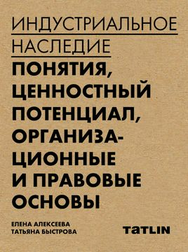 ИНДУСТРИАЛЬНОЕ
НАСЛЕДИЕ

ПОНЯТИЯ, ЦЕННОСТНЫЙ ПОТЕНЦИАЛ, ОРГАНИЗАЦИОННЫЕ И ПРАВОВЫЕ ОСНОВЫ

ЕЛЕНА АЛЕКСЕЕВА
ТАТЬЯНА БЫСТРОВА

TATLIN